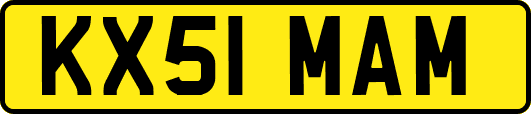 KX51 MAM